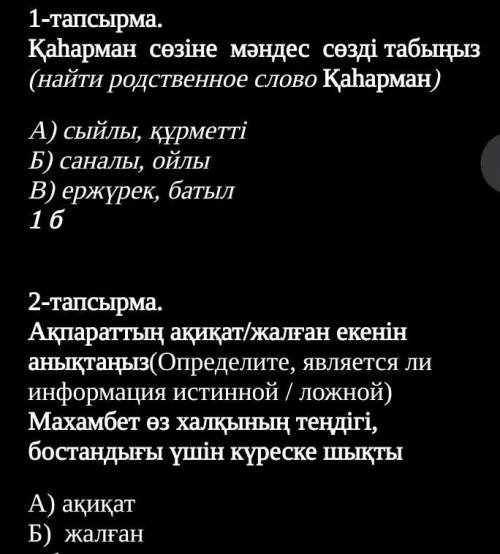 1-тапсырма.
Қаһарман сөзіне мәндес сөзді табыңыз (найти родственное слово Қаһарман)

А) сыйлы, құрметті
Б) саналы, ойлы
В) ержүрек, батыл
1 б

2-тапсырма.
Ақпараттың ақиқат/жалған екенін анықтаңыз(Определите, является ли информация истинной / ложной)
Махамбет өз халқының теңдігі, бостандығы үшін күреске шықты

А) ақиқат
Б) жалған